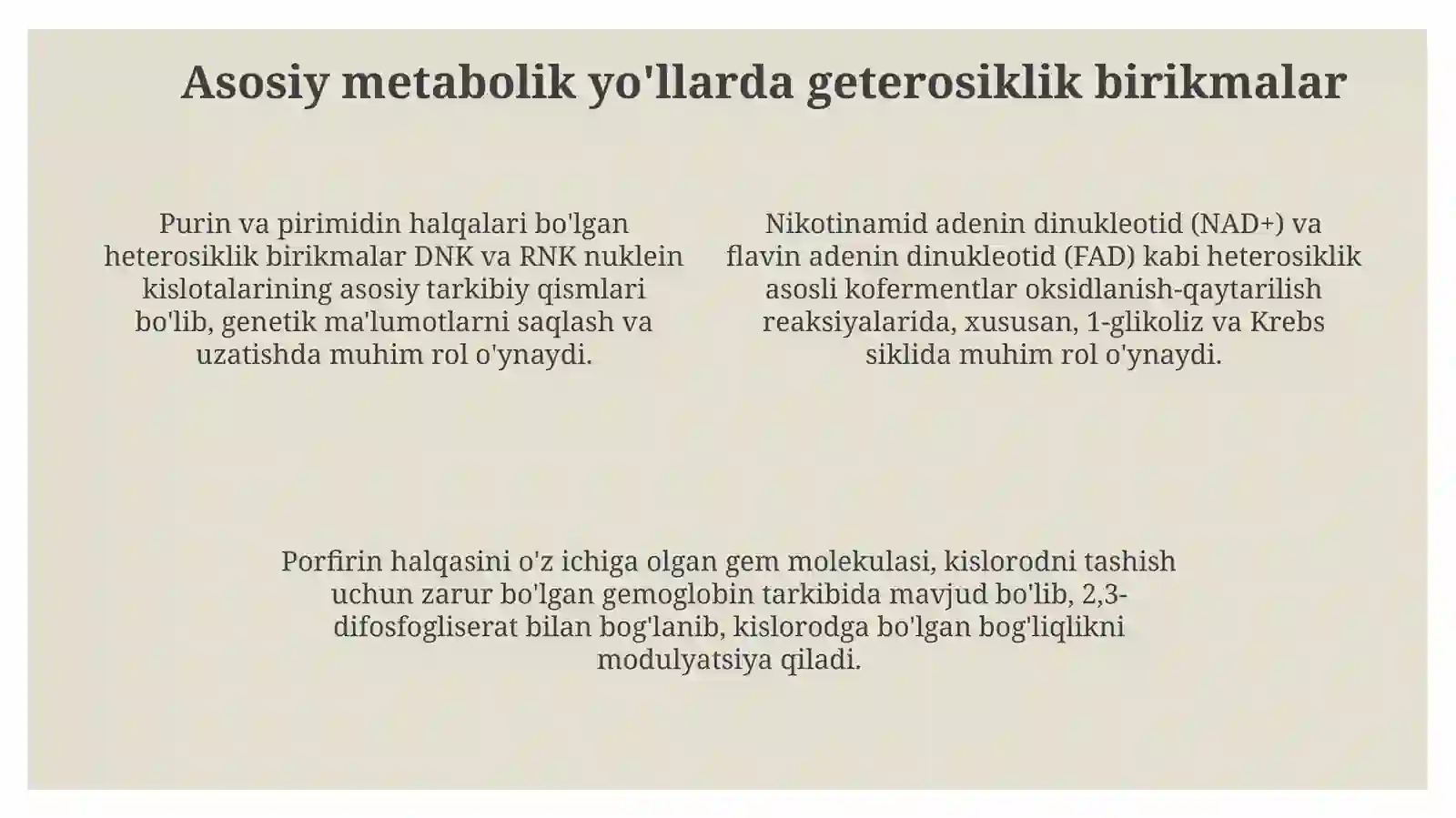 Asosiy metabolik yo'llarda geterosiklik birikmalar

Purin va pirimidin halqalari bo'lgan heterosiklik birikmalar DNK va RNK nuklein kislotalarining asosiy tarkibiy qismlari bo'lib, genetik ma'lumotlarni saqlash va uzatishda muhim rol o'ynaydi.

Nikotinamid adenin dinukleotid (NAD+) va flavin adenin dinukleotid (FAD) kabi heterosiklik asosli kofermentlar oksidlanish-qaytarilish reaksiyalarida, xususan, 1-glikoliz va Krebs siklida muhim rol o'ynaydi.

Porfirin halqasini o'z ichiga olgan gem molekulasi, kislorodni tashish uchun zarur bo'lgan gemoglobin tarkibida mavjud bo'lib, 2,3-difosfogliserat bilan bog'lanib, kislorodga bo'lgan bog'liqlikni modulyatsiya qiladi.